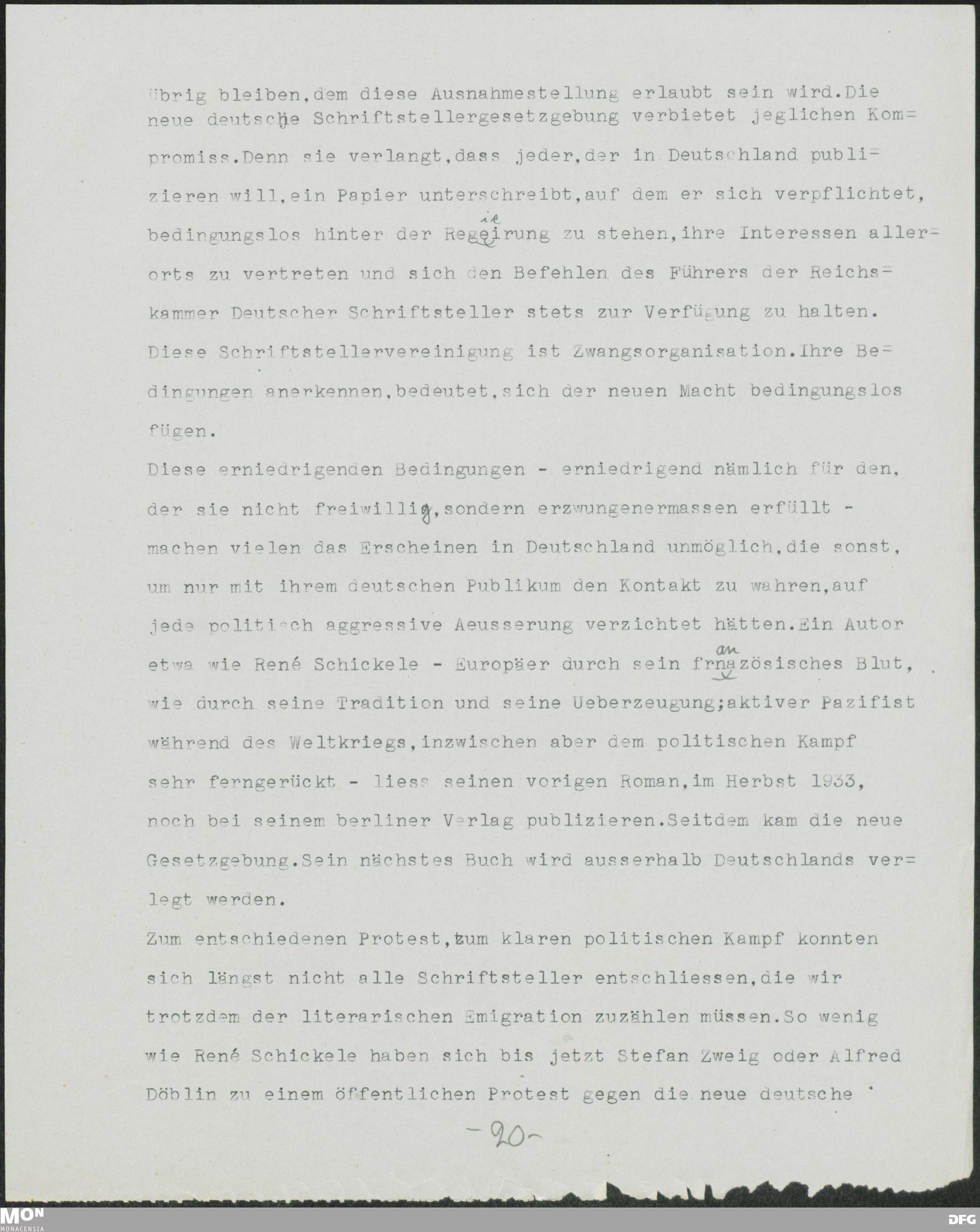 übrig bleiben,dem diese Ausnahmestellung erlaubt sein wird.Die neue deutsche Schriftstellergesetzgebung verbietet jeglichen Kompromiss.Denn sie verlangt,dass jeder,der in Deutschland publizieren will,ein Papier unterschreibt,auf dem er sich verpflichtet, bedingungslos hinter der Regierung zu stehen,ihre Interessen allerorts zu vertreten und sich den Befehlen des Führers der Reichskammer Deutscher Schriftsteller stets zur Verfügung zu halten. Diese Schriftstellervereinigung ist Zwangsorganisation.Ihre Bedingungen anerkennen,bedeutet,sich der neuen Macht bedingungslos fügen.

Diese erniedrigenden Bedingungen - erniedrigend nämlich für den, der sie nicht freiwillig,sondern erzwungenermassen erfüllt - machen vielen das Erscheinen in Deutschland unmöglich,die sonst, um nur mit ihrem deutschen Publikum den Kontakt zu wahren,auf jede politisch aggressive Aeusserung verzichtet hätten.Ein Autor etwa wie René Schickele - Europäer durch sein französisches Blut, wie durch seine Tradition und seine Ueberzeugung;aktiver Pazifist während des Weltkriegs,inzwischen aber dem politischen Kampf sehr ferngerückt - liess seinen vorigen Roman,im Herbst 1933, noch bei seinem berliner Verlag publizieren.Seitdem kam die neue Gesetzgebung.Sein nächstes Buch wird ausserhalb Deutschlands verlegt werden.

Zum entschiedenen Protest,zum klaren politischen Kampf konnten sich längst nicht alle Schriftsteller entschliessen,die wir trotzdem der literarischen Emigration zuzählen müssen.So wenig wie René Schickele haben sich bis jetzt Stefan Zweig oder Alfred Döblin zu einem öffentlichen Protest gegen die neue deutsche

-20-

MON MONACENSIA

DFG